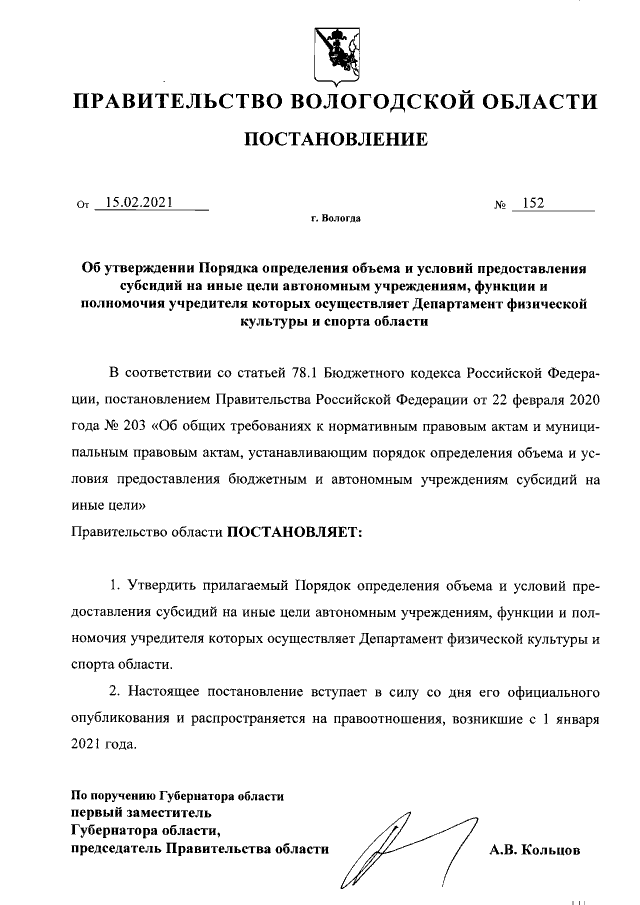 ПРАВИТЕЛЬСТВО ВОЛОГОДСКОЙ ОБЛАСТИ

ПОСТАНОВЛЕНИЕ

От 15.02.2021 № 152

г. Вологда

Об утверждении Порядка определения объема и условий предоставления субсидий на иные цели автономным учреждениям, функции и полномочия учредителя которых осуществляет Департамент физической культуры и спорта области

В соответствии со статьей 78.1 Бюджетного кодекса Российской Федерации, постановлением Правительства Российской Федерации от 22 февраля 2020 года № 203 «Об общих требованиях к нормативным правовым актам и муниципальным правовым актам, устанавливающим порядок определения объема и условия предоставления бюджетным и автономным учреждениям субсидий на иные цели»

Правительство области ПОСТАНОВЛЯЕТ:

1. Утвердить прилагаемый Порядок определения объема и условий предоставления субсидий на иные цели автономным учреждениям, функции и полномочия учредителя которых осуществляет Департамент физической культуры и спорта области.

2. Настоящее постановление вступает в силу со дня его официального опубликования и распространяется на правоотношения, возникшие с 1 января 2021 года.

По поручению Губернатора области
первый заместитель
Губернатора области,
председатель Правительства области

А.В. Кольцов